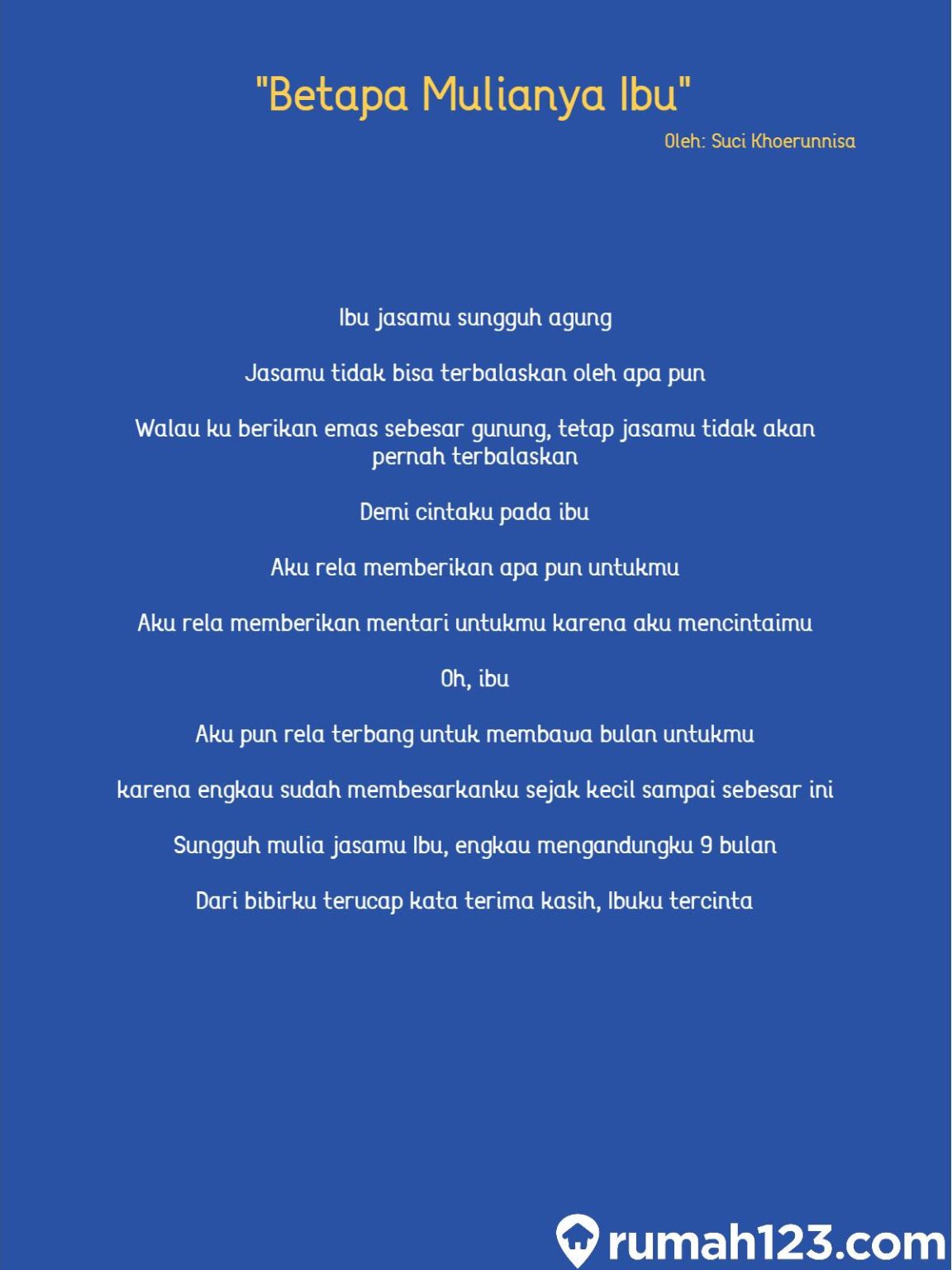 "Betapa Mulianya Ibu"

Oleh: Suci Khoerunnisa

Ibu jasamu sungguh agung

Jasamu tidak bisa terbalaskan oleh apa pun

Walau ku berikan emas sebesar gunung, tetap jasamu tidak akan pernah terbalaskan

Demi cintaku pada ibu

Aku rela memberikan apa pun untukmu

Aku rela memberikan mentari untukmu karena aku mencintaimu

Oh, ibu

Aku pun rela terbang untuk membawa bulan untukmu

karena engkau sudah membesarkanku sejak kecil sampai sebesar ini

Sungguh mulia jasamu Ibu, engkau mengandungku 9 bulan

Dari bibirku terucap kata terima kasih, Ibuku tercinta

rumah123.com